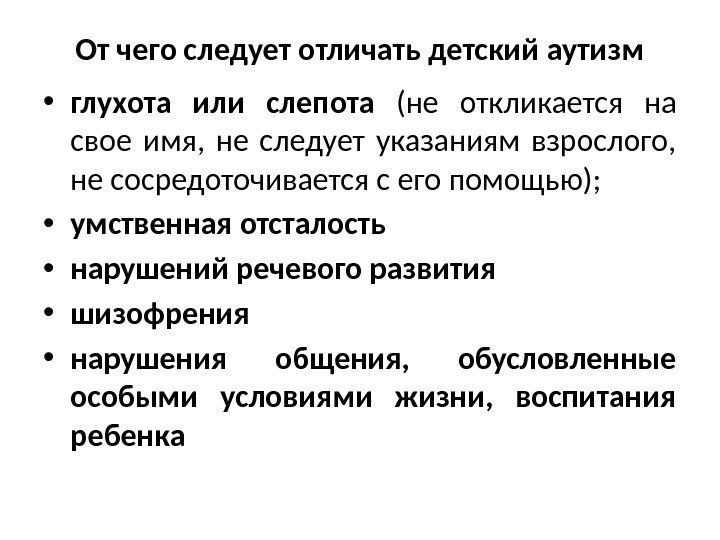 От чего следует отличать детский аутизм

• глухота или слепота (не откликается на свое имя, не следует указаниям взрослого, не сосредоточивается с его помощью);
• умственная отсталость
• нарушений речевого развития
• шизофрения
• нарушения общения, обусловленные особыми условиями жизни, воспитания ребенка